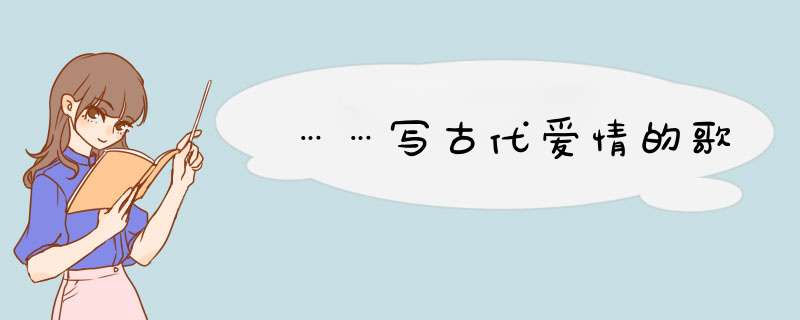 ……写古代爱情的歌